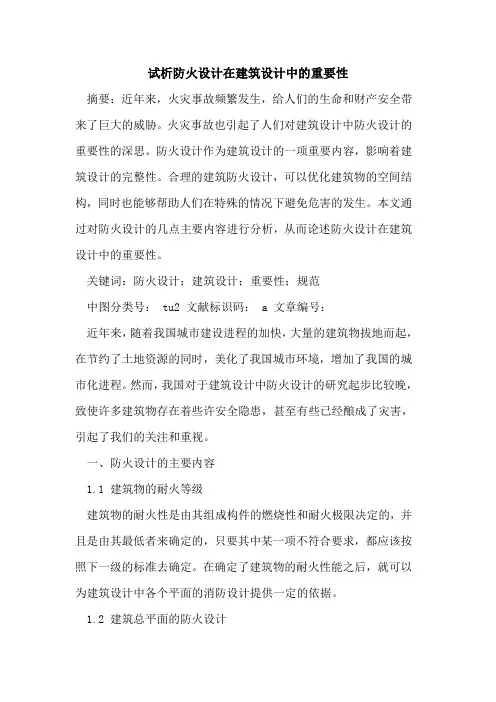 试析防火设计在建筑设计中的重要性

摘要：近年来，火灾事故频繁发生，给人们的生命和财产安全带来了巨大的威胁。火灾事故也引起了人们对建筑设计中防火设计的重要性的深思。防火设计作为建筑设计的一项重要内容，影响着建筑设计的完整性。合理的建筑防火设计，可以优化建筑物的空间结构，同时也能够帮助人们在特殊的情况下避免危害的发生。本文通过对防火设计的几点主要内容进行分析，从而论述防火设计在建筑设计中的重要性。

关键词：防火设计；建筑设计；重要性；规范

中图分类号： tu2 文献标识码： a 文章编号：

近年来，随着我国城市建设进程的加快，大量的建筑物拔地而起，在节约了土地资源的同时，美化了我国城市环境，增加了我国的城市化进程。然而，我国对于建筑设计中防火设计的研究起步比较晚，致使许多建筑物存在着些许安全隐患，甚至有些已经酿成了灾害，引起了我们的关注和重视。

一、防火设计的主要内容

1.1 建筑物的耐火等级

建筑物的耐火性是由其组成构件的燃烧性和耐火极限决定的，并且是由其最低者来确定的，只要其中某一项不符合要求，都应该按照下一级的标准去确定。在确定了建筑物的耐火性能之后，就可以为建筑设计中各个平面的消防设计提供一定的依据。

1.2 建筑总平面的防火设计